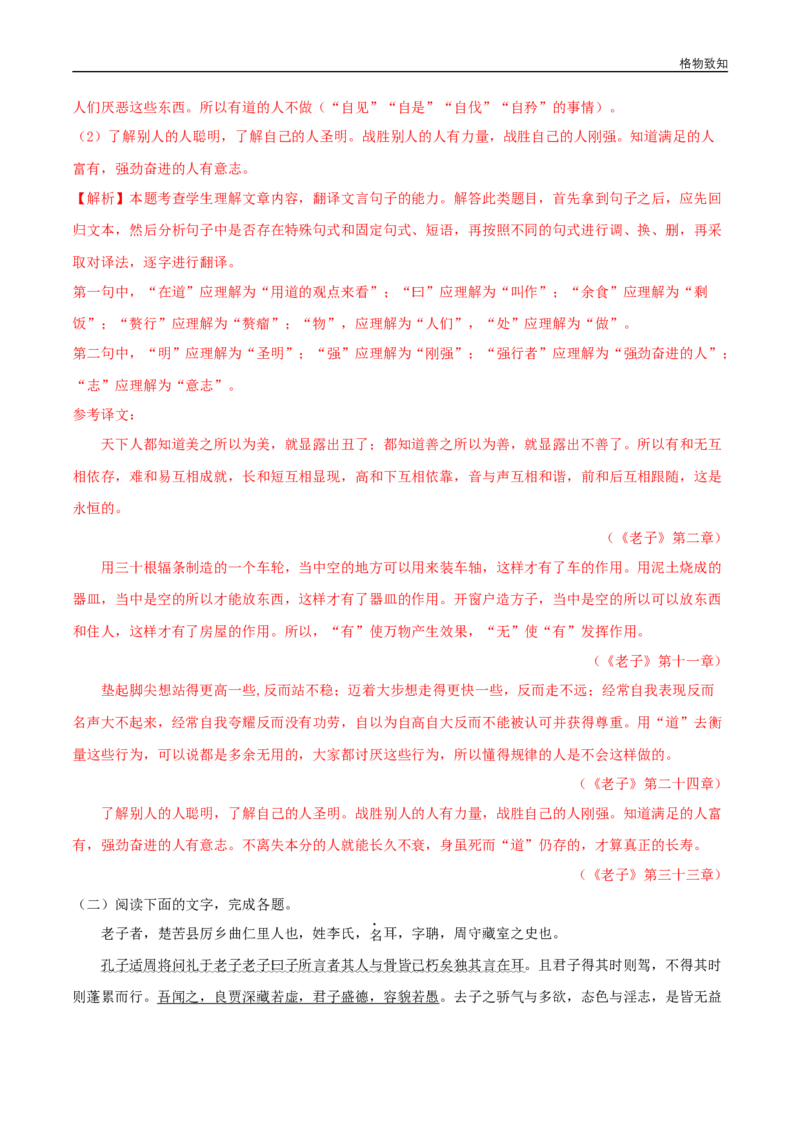 格物致知

人们厌恶这些东西。所以有道的人不做（“自见”“自是”“自伐”“自矜”的事情）。

（2）了解别人的人聪明，了解自己的人圣明。战胜别人的人有力量，战胜自己的人刚强。知道满足的人富有，强劲奋进的人有意志。

【解析】本题考查学生理解文章内容，翻译文言句子的能力。解答此类题目，首先拿到句子之后，应先回归文本，然后分析句子中是否存在特殊句式和固定句式、短语，再按照不同的句式进行调、换、删，再采取对译法，逐字进行翻译。

第一句中，“在道”应理解为“用道的观点来看”；“曰”应理解为“叫作”；“余食”应理解为“剩饭”；“赘行”应理解为“赘瘤”；“物”，应理解为“人们”，“处”应理解为“做”。

第二句中，“明”应理解为“圣明”；“强”应理解为“刚强”；“强行者”应理解为“强劲奋进的人”；“志”应理解为“意志”。

参考译文：

天下人都知道美之所以为美，就显露出丑了；都知道善之所以为善，就显露出不善了。所以有和无互相依存，难和易互相成就，长和短互相显现，高和下互相依靠，音与声互相和谐，前和后互相跟随，这是永恒的。

（《老子》第二章）

用三十根辐条制造的一个车轮，当中空的地方可以用来装车轴，这样才有了车的作用。用泥土烧成的器皿，当中是空的所以才能放东西，这样才有了器皿的作用。开窗户造方子，当中是空的所以可以放东西和住人，这样才有了房屋的作用。所以，“有”使万物产生效果，“无”使“有”发挥作用。

（《老子》第十一章）

垫起脚尖想站得更高一些,反而站不稳；迈着大步想走得更快一些，反而走不远；经常自我表现反而名声大不起来，经常自我夸耀反而没有功劳，自以为自高自大反而不能被认可并获得尊重。用“道”去衡量这些行为，可以说都是多余无用的，大家都讨厌这些行为，所以懂得规律的人是不会这样做的。

（《老子》第二十四章）

了解别人的人聪明，了解自己的人圣明。战胜别人的人有力量，战胜自己的人刚强。知道满足的人富有，强劲奋进的人有意志。不离失本分的人就能长久不衰，身虽死而“道”仍存的，才算真正的长寿。

（《老子》第三十三章）

（二）阅读下面的文字，完成各题。

老子者，楚苦县厉乡曲仁里人也，姓李氏，名耳，字聃，周守藏室之史也。

孔子适周将问礼于老子老子曰子所言者其人与骨皆已朽矣独其言在耳。且君子得其时则驾，不得其时则蓬累而行。吾闻之，良贾深藏若虚，君子盛德，容貌若愚。去子之骄气与多欲，态色与淫志，是皆无益